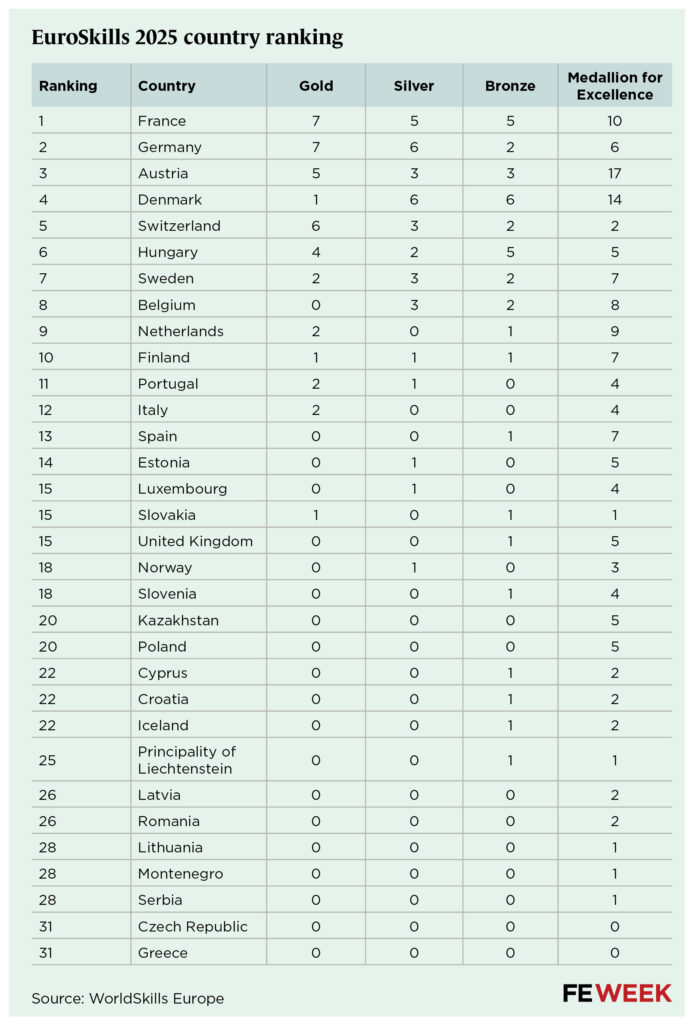 EuroSkills 2025 country ranking

| Ranking | Country | Gold | Silver | Bronze | Medallion for Excellence |
|---|---|---|---|---|---|
| 1 | France | 7 | 5 | 5 | 10 |
| 2 | Germany | 7 | 6 | 2 | 6 |
| 3 | Austria | 5 | 3 | 3 | 17 |
| 4 | Denmark | 1 | 6 | 6 | 14 |
| 5 | Switzerland | 6 | 3 | 2 | 2 |
| 6 | Hungary | 4 | 2 | 5 | 5 |
| 7 | Sweden | 2 | 3 | 2 | 7 |
| 8 | Belgium | 0 | 3 | 2 | 8 |
| 9 | Netherlands | 2 | 0 | 1 | 9 |
| 10 | Finland | 1 | 1 | 1 | 7 |
| 11 | Portugal | 2 | 1 | 0 | 4 |
| 12 | Italy | 2 | 0 | 0 | 4 |
| 13 | Spain | 0 | 0 | 1 | 7 |
| 14 | Estonia | 0 | 1 | 0 | 5 |
| 15 | Luxembourg | 0 | 1 | 0 | 4 |
| 15 | Slovakia | 1 | 0 | 1 | 1 |
| 15 | United Kingdom | 0 | 0 | 1 | 5 |
| 18 | Norway | 0 | 1 | 0 | 3 |
| 18 | Slovenia | 0 | 0 | 1 | 4 |
| 20 | Kazakhstan | 0 | 0 | 0 | 5 |
| 20 | Poland | 0 | 0 | 0 | 5 |
| 22 | Cyprus | 0 | 0 | 1 | 2 |
| 22 | Croatia | 0 | 0 | 1 | 2 |
| 22 | Iceland | 0 | 0 | 1 | 2 |
| 25 | Principality of Liechtenstein | 0 | 0 | 1 | 1 |
| 26 | Latvia | 0 | 0 | 0 | 2 |
| 26 | Romania | 0 | 0 | 0 | 2 |
| 28 | Lithuania | 0 | 0 | 0 | 1 |
| 28 | Montenegro | 0 | 0 | 0 | 1 |
| 28 | Serbia | 0 | 0 | 0 | 1 |
| 31 | Czech Republic | 0 | 0 | 0 | 0 |
| 31 | Greece | 0 | 0 | 0 | 0 |

Source: WorldSkills Europe

FE WEEK